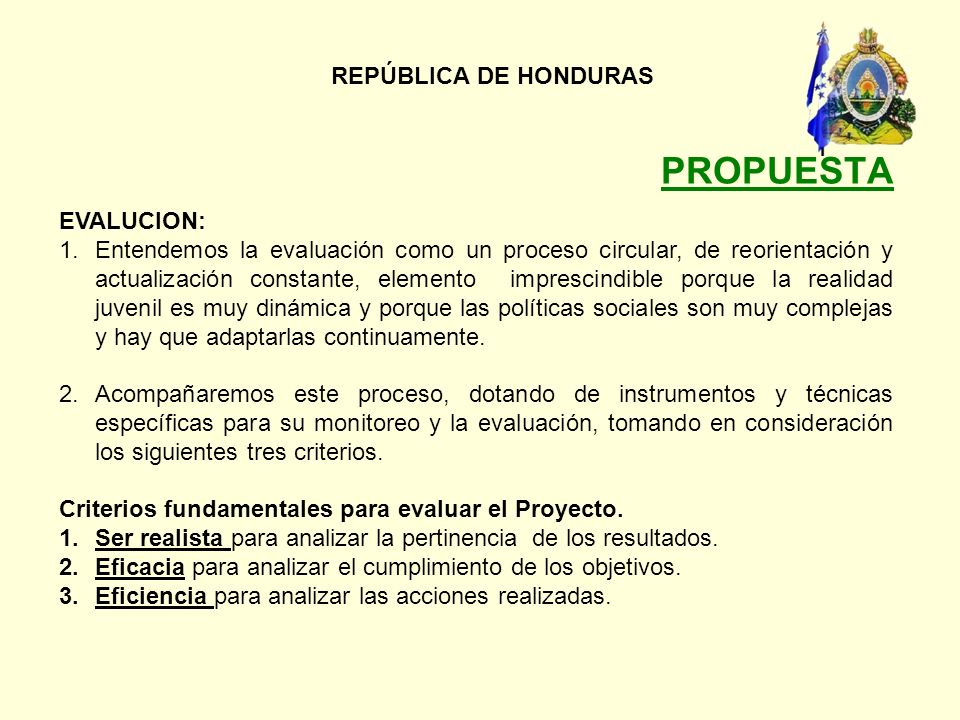 REPÚBLICA DE HONDURAS

PROPUESTA

EVALUCION:

1. Entendemos la evaluación como un proceso circular, de reorientación y actualización constante, elemento imprescindible porque la realidad juvenil es muy dinámica y porque las políticas sociales son muy complejas y hay que adaptarlas continuamente.

2. Acompañaremos este proceso, dotando de instrumentos y técnicas específicas para su monitoreo y la evaluación, tomando en consideración los siguientes tres criterios.

Criterios fundamentales para evaluar el Proyecto.

1. Ser realista para analizar la pertinencia de los resultados.
2. Eficacia para analizar el cumplimiento de los objetivos.
3. Eficiencia para analizar las acciones realizadas.